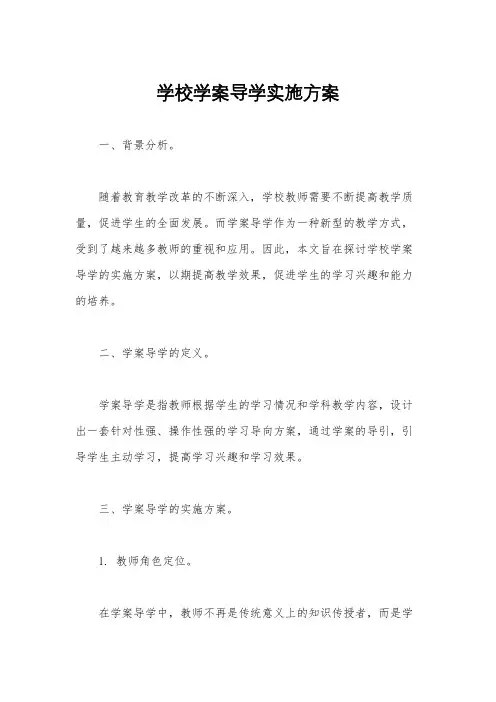 学校学案导学实施方案

一、背景分析。

随着教育教学改革的不断深入，学校教师需要不断提高教学质量，促进学生的全面发展。而学案导学作为一种新型的教学方式，受到了越来越多教师的重视和应用。因此，本文旨在探讨学校学案导学的实施方案，以期提高教学效果，促进学生的学习兴趣和能力的培养。

二、学案导学的定义。

学案导学是指教师根据学生的学习情况和学科教学内容，设计出一套针对性强、操作性强的学习导向方案，通过学案的导引，引导学生主动学习，提高学习兴趣和学习效果。

三、学案导学的实施方案。

1. 教师角色定位。

在学案导学中，教师不再是传统意义上的知识传授者，而是学